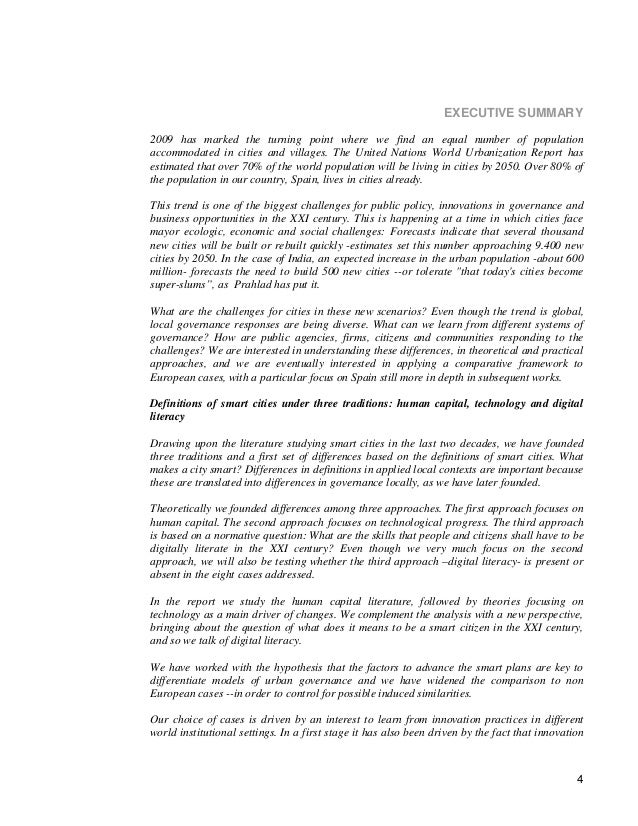 EXECUTIVE SUMMARY

2009 has marked the turning point where we find an equal number of population accommodated in cities and villages. The United Nations World Urbanization Report has estimated that over 70% of the world population will be living in cities by 2050. Over 80% of the population in our country, Spain, lives in cities already.

This trend is one of the biggest challenges for public policy, innovations in governance and business opportunities in the XXI century. This is happening at a time in which cities face mayor ecologic, economic and social challenges: Forecasts indicate that several thousand new cities will be built or rebuilt quickly -estimates set this number approaching 9.400 new cities by 2050. In the case of India, an expected increase in the urban population -about 600 million- forecasts the need to build 500 new cities --or tolerate "that today's cities become super-slums", as Prahlad has put it.

What are the challenges for cities in these new scenarios? Even though the trend is global, local governance responses are being diverse. What can we learn from different systems of governance? How are public agencies, firms, citizens and communities responding to the challenges? We are interested in understanding these differences, in theoretical and practical approaches, and we are eventually interested in applying a comparative framework to European cases, with a particular focus on Spain still more in depth in subsequent works.

Definitions of smart cities under three traditions: human capital, technology and digital literacy

Drawing upon the literature studying smart cities in the last two decades, we have founded three traditions and a first set of differences based on the definitions of smart cities. What makes a city smart? Differences in definitions in applied local contexts are important because these are translated into differences in governance locally, as we have later founded.

Theoretically we founded differences among three approaches. The first approach focuses on human capital. The second approach focuses on technological progress. The third approach is based on a normative question: What are the skills that people and citizens shall have to be digitally literate in the XXI century? Even though we very much focus on the second approach, we will also be testing whether the third approach –digital literacy- is present or absent in the eight cases addressed.

In the report we study the human capital literature, followed by theories focusing on technology as a main driver of changes. We complement the analysis with a new perspective, bringing about the question of what does it means to be a smart citizen in the XXI century, and so we talk of digital literacy.

We have worked with the hypothesis that the factors to advance the smart plans are key to differentiate models of urban governance and we have widened the comparison to non European cases --in order to control for possible induced similarities.

Our choice of cases is driven by an interest to learn from innovation practices in different world institutional settings. In a first stage it has also been driven by the fact that innovation

4